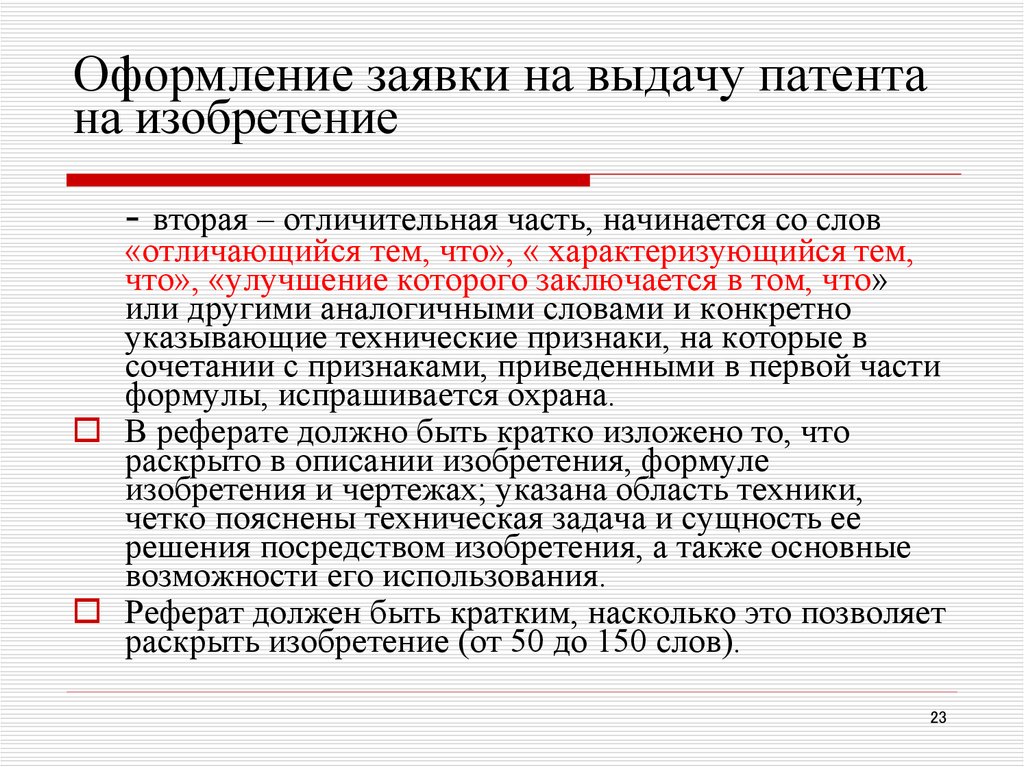 Оформление заявки на выдачу патента на изобретение

- вторая – отличительная часть, начинается со слов «отличающийся тем, что», « характеризующийся тем, что», «улучшение которого заключается в том, что» или другими аналогичными словами и конкретно указывающие технические признаки, на которые в сочетании с признаками, приведенными в первой части формулы, испрашивается охрана.

В реферате должно быть кратко изложено то, что раскрыто в описании изобретения, формуле изобретения и чертежах; указана область техники, четко пояснены техническая задача и сущность ее решения посредством изобретения, а также основные возможности его использования.

Реферат должен быть кратким, насколько это позволяет раскрыть изобретение (от 50 до 150 слов).

23